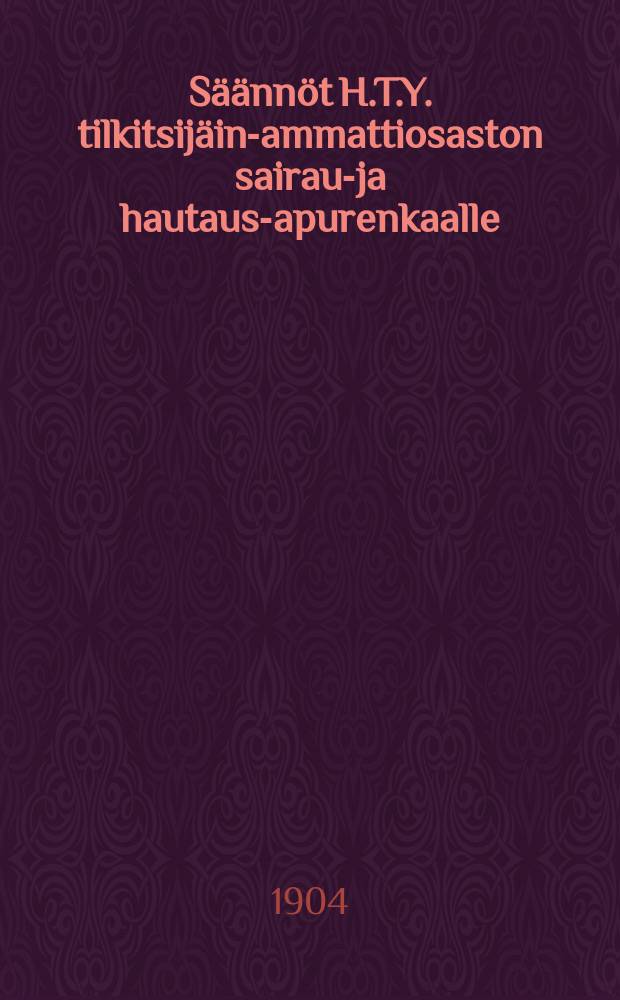 Säännöt H.T.Y. tilkitsijäin-ammattiosaston sairau-ja hautaus-apurenkaalle

1904